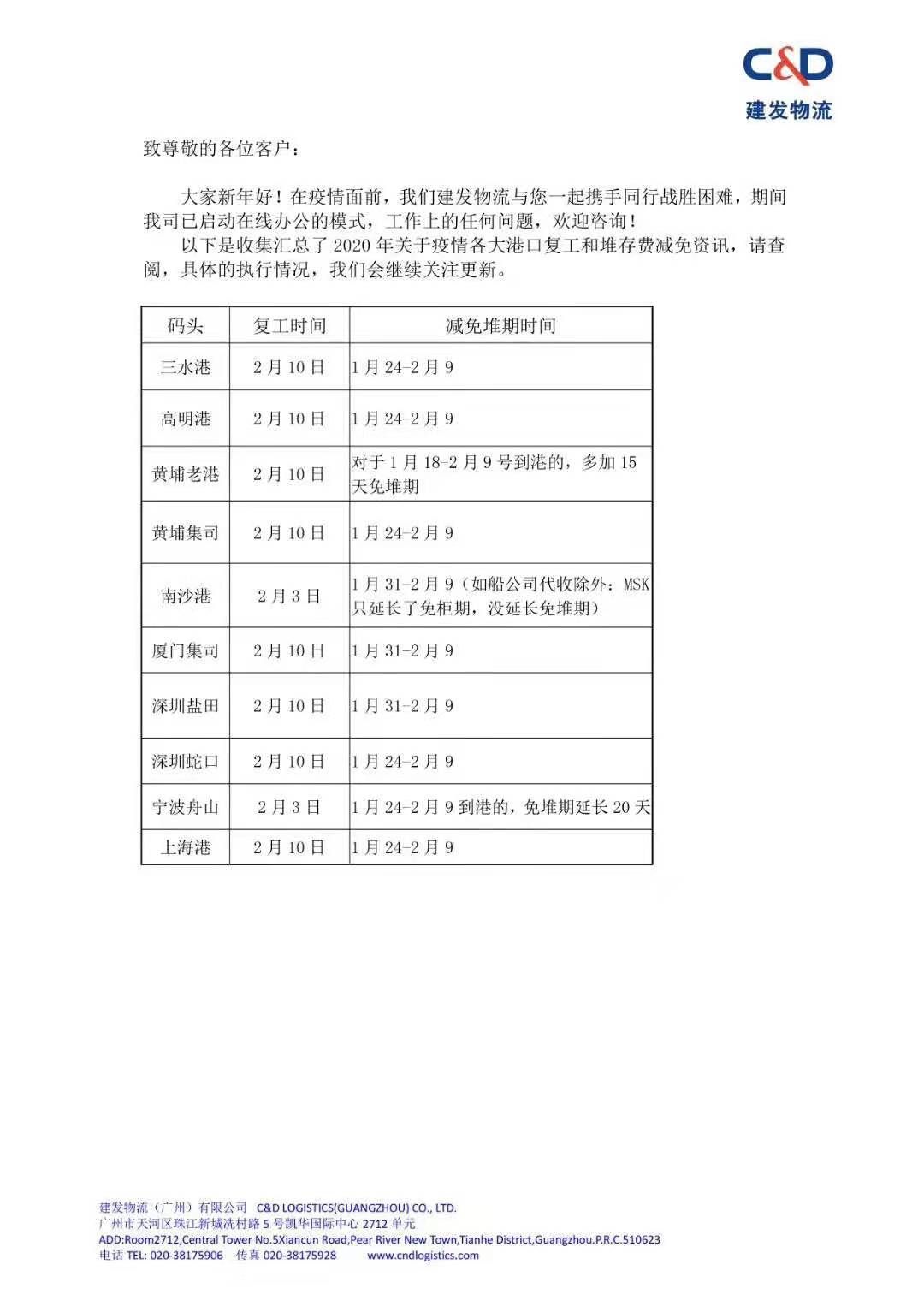 C&D
建发物流

致尊敬的各位客户：

大家新年好！在疫情面前，我们建发物流与您一起携手同行战胜困难，期间我司已启动在线办公的模式，工作上的任何问题，欢迎咨询！

以下是收集汇总了 2020 年关于疫情各大港口复工和堆存费减免资讯，请查阅，具体的执行情况，我们会继续关注更新。

| 码头 | 复工时间 | 减免堆期时间 |
|---|---|---|
| 三水港 | 2 月 10 日 | 1 月 24-2 月 9 |
| 高明港 | 2 月 10 日 | 1 月 24-2 月 9 |
| 黄埔老港 | 2 月 10 日 | 对于 1 月 18-2 月 9 号到港的，多加 15 天免堆期 |
| 黄埔集司 | 2 月 10 日 | 1 月 24-2 月 9 |
| 南沙港 | 2 月 3 日 | 1 月 31-2 月 9（如船公司代收除外：MSK 只延长了免柜期，没延长免堆期） |
| 厦门集司 | 2 月 10 日 | 1 月 31-2 月 9 |
| 深圳盐田 | 2 月 10 日 | 1 月 31-2 月 9 |
| 深圳蛇口 | 2 月 10 日 | 1 月 24-2 月 9 |
| 宁波舟山 | 2 月 3 日 | 1 月 24-2 月 9 到港的，免堆期延长 20 天 |
| 上海港 | 2 月 10 日 | 1 月 24-2 月 9 |

建发物流（广州）有限公司 C&D LOGISTICS(GUANGZHOU) CO., LTD.
广州市天河区珠江新城冼村路 5 号凯华国际中心 2712 单元
ADD:Room2712,Central Tower No.5Xiancun Road,Pear River New Town,Tianhe District,Guangzhou.P.R.C.510623
电话 TEL: 020-38175906 传真 020-38175928 www.cndlogistics.com